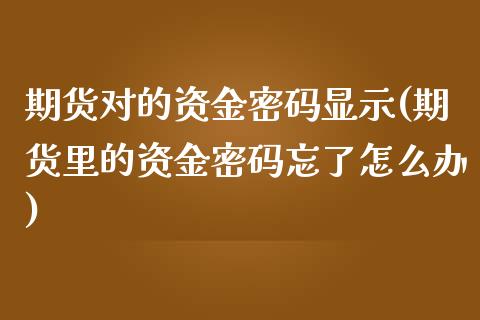 期货对的资金密码显示(期货里的资金密码忘了怎么办)